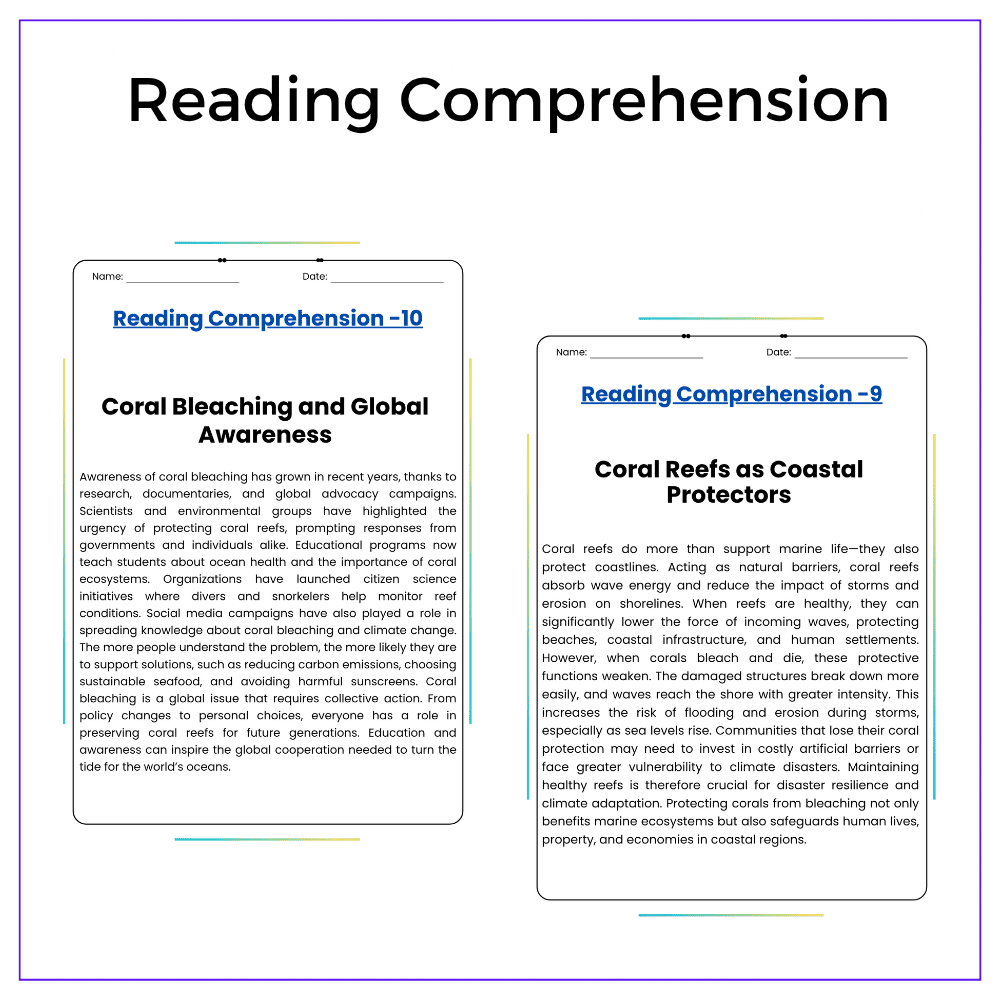 Reading Comprehension

Name: ____________________ Date: ____________________

Reading Comprehension -10

Coral Bleaching and Global Awareness

Awareness of coral bleaching has grown in recent years, thanks to research, documentaries, and global advocacy campaigns. Scientists and environmental groups have highlighted the urgency of protecting coral reefs, prompting responses from governments and individuals alike. Educational programs now teach students about ocean health and the importance of coral ecosystems. Organizations have launched citizen science initiatives where divers and snorkelers help monitor reef conditions. Social media campaigns have also played a role in spreading knowledge about coral bleaching and climate change. The more people understand the problem, the more likely they are to support solutions, such as reducing carbon emissions, choosing sustainable seafood, and avoiding harmful sunscreens. Coral bleaching is a global issue that requires collective action. From policy changes to personal choices, everyone has a role in preserving coral reefs for future generations. Education and awareness can inspire the global cooperation needed to turn the tide for the world's oceans.

Name: ____________________ Date: ____________________

Reading Comprehension -9

Coral Reefs as Coastal Protectors

Coral reefs do more than support marine life—they also protect coastlines. Acting as natural barriers, coral reefs absorb wave energy and reduce the impact of storms and erosion on shorelines. When reefs are healthy, they can significantly lower the force of incoming waves, protecting beaches, coastal infrastructure, and human settlements. However, when corals bleach and die, these protective functions weaken. The damaged structures break down more easily, and waves reach the shore with greater intensity. This increases the risk of flooding and erosion during storms, especially as sea levels rise. Communities that lose their coral protection may need to invest in costly artificial barriers or face greater vulnerability to climate disasters. Maintaining healthy reefs is therefore crucial for disaster resilience and climate adaptation. Protecting corals from bleaching not only benefits marine ecosystems but also safeguards human lives, property, and economies in coastal regions.